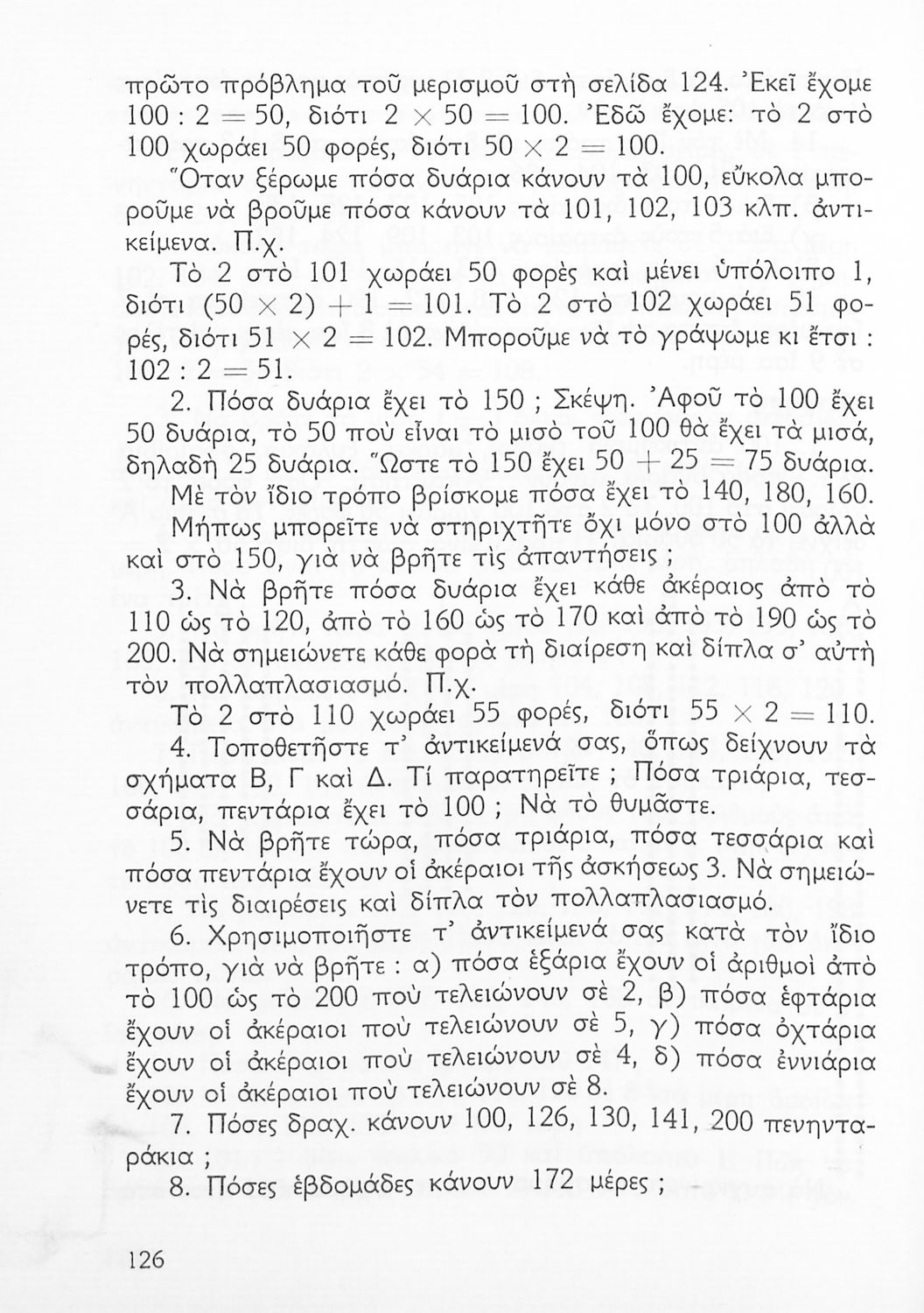 πρῶτο πρόβλημα τοῦ μερισμοῦ στὴ σελίδα 124. Ἐκεῖ ἔχομε $100 : 2 = 50$, διότι $2 \times 50 = 100$. Ἐδῶ ἔχομε: τὸ 2 στὸ 100 χωράει 50 φορές, διότι $50 \times 2 = 100$.

Ὅταν ξέρωμε πόσα δυάρια κάνουν τὰ 100, εὔκολα μποροῦμε νὰ βροῦμε πόσα κάνουν τὰ 101, 102, 103 κλπ. ἀντικείμενα. Π.χ.

Τὸ 2 στὸ 101 χωράει 50 φορὲς καὶ μένει ὑπόλοιπο 1, διότι $(50 \times 2) + 1 = 101$. Τὸ 2 στὸ 102 χωράει 51 φορές, διότι $51 \times 2 = 102$. Μποροῦμε νὰ τὸ γράψωμε κι ἔτσι : $102 : 2 = 51$.

2. Πόσα δυάρια ἔχει τὸ 150 ; Σκέψη. Ἀφοῦ τὸ 100 ἔχει 50 δυάρια, τὸ 50 ποὺ εἶναι τὸ μισὸ τοῦ 100 θὰ ἔχει τὰ μισά, δηλαδὴ 25 δυάρια. Ὥστε τὸ 150 ἔχει $50 + 25 = 75$ δυάρια.

Μὲ τὸν ἴδιο τρόπο βρίσκομε πόσα ἔχει τὸ 140, 180, 160.

Μήπως μπορεῖτε νὰ στηριχτῆτε ὄχι μόνο στὸ 100 ἀλλὰ καὶ στὸ 150, γιὰ νὰ βρῆτε τὶς ἀπαντήσεις ;

3. Νὰ βρῆτε πόσα δυάρια ἔχει κάθε ἀκέραιος ἀπὸ τὸ 110 ὡς τὸ 120, ἀπὸ τὸ 160 ὡς τὸ 170 καὶ ἀπὸ τὸ 190 ὡς τὸ 200. Νὰ σημειώνετε κάθε φορὰ τὴ διαίρεση καὶ δίπλα σ' αὐτὴ τὸν πολλαπλασιασμό. Π.χ.

Τὸ 2 στὸ 110 χωράει 55 φορές, διότι $55 \times 2 = 110$.

4. Τοποθετῆστε τ' ἀντικείμενά σας, ὅπως δείχνουν τὰ σχήματα Β, Γ καὶ Δ. Τί παρατηρεῖτε ; Πόσα τριάρια, τεσσάρια, πεντάρια ἔχει τὸ 100 ; Νὰ τὸ θυμᾶστε.

5. Νὰ βρῆτε τώρα, πόσα τριάρια, πόσα τεσσάρια καὶ πόσα πεντάρια ἔχουν οἱ ἀκέραιοι τῆς ἀσκήσεως 3. Νὰ σημειώνετε τὶς διαιρέσεις καὶ δίπλα τὸν πολλαπλασιασμό.

6. Χρησιμοποιῆστε τ' ἀντικείμενά σας κατὰ τὸν ἴδιο τρόπο, γιὰ νὰ βρῆτε : α) πόσα ἑξάρια ἔχουν οἱ ἀριθμοὶ ἀπὸ τὸ 100 ὡς τὸ 200 ποὺ τελειώνουν σὲ 2, β) πόσα ἑφτάρια ἔχουν οἱ ἀκέραιοι ποὺ τελειώνουν σὲ 5, γ) πόσα ὀχτάρια ἔχουν οἱ ἀκέραιοι ποὺ τελειώνουν σὲ 4, δ) πόσα ἐννιάρια ἔχουν οἱ ἀκέραιοι ποὺ τελειώνουν σὲ 8.

7. Πόσες δραχ. κάνουν 100, 126, 130, 141, 200 πενηνταράκια ;

8. Πόσες ἑβδομάδες κάνουν 172 μέρες ;

126